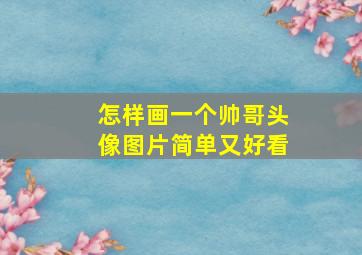 怎样画一个帅哥头像图片简单又好看